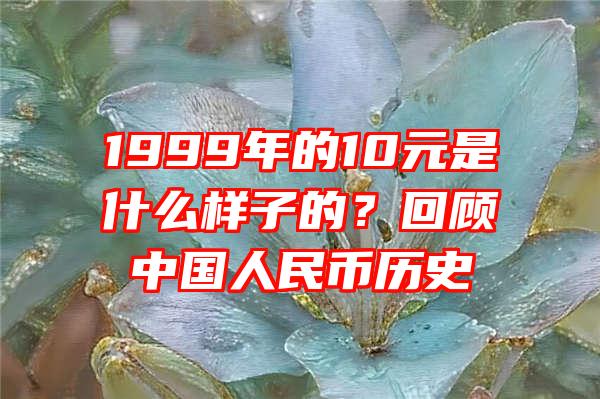 1999年的10元是什么样子的？回顾中国人民币历史